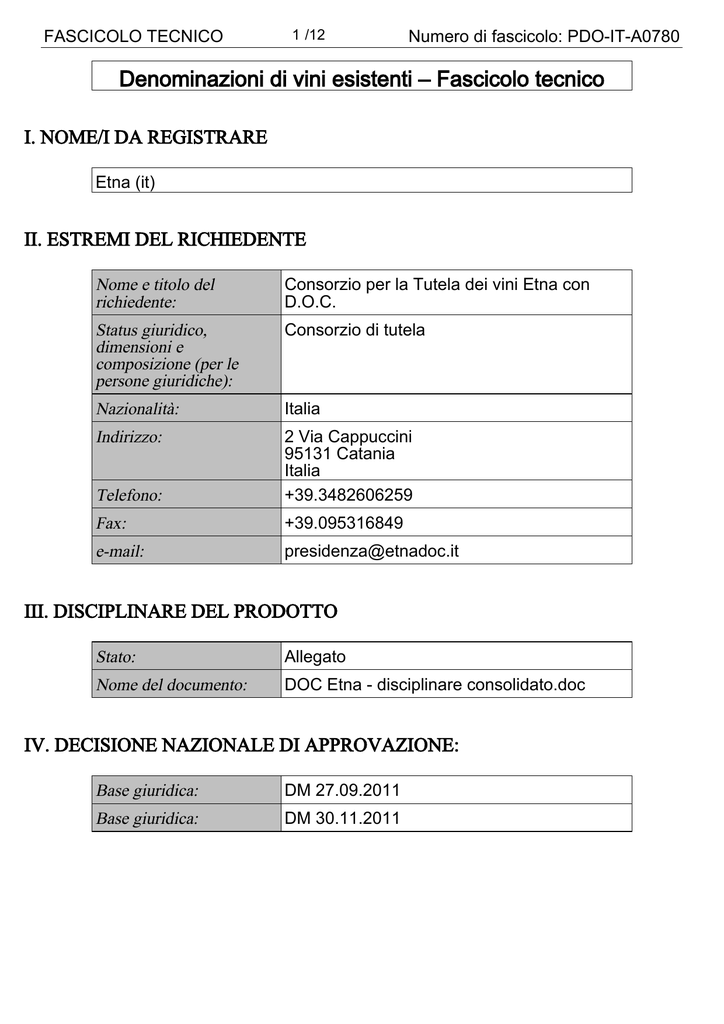 FASCICOLO TECNICO 1 /12 Numero di fascicolo: PDO-IT-A0780

Denominazioni di vini esistenti – Fascicolo tecnico

I. NOME/I DA REGISTRARE

Etna (it)

II. ESTREMI DEL RICHIEDENTE

| Nome e titolo del richiedente: | Consorzio per la Tutela dei vini Etna con D.O.C. |
|---|---|
| Status giuridico, dimensioni e composizione (per le persone giuridiche): | Consorzio di tutela |
| Nazionalità: | Italia |
| Indirizzo: | 2 Via Cappuccini 95131 Catania Italia |
| Telefono: | +39.3482606259 |
| Fax: | +39.095316849 |
| e-mail: | presidenza@etnadoc.it |

III. DISCIPLINARE DEL PRODOTTO

| Stato: | Allegato |
|---|---|
| Nome del documento: | DOC Etna - disciplinare consolidato.doc |

IV. DECISIONE NAZIONALE DI APPROVAZIONE:

| Base giuridica: | DM 27.09.2011 |
|---|---|
| Base giuridica: | DM 30.11.2011 |